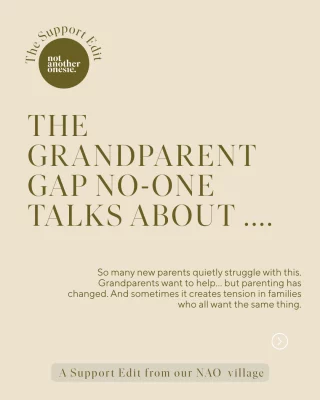 The Support Edit

not another onesie.

THE GRANDPARENT GAP NO-ONE TALKS ABOUT ....

So many new parents quietly struggle with this. Grandparents want to help... but parenting has changed. And sometimes it creates tension in families who all want the same thing.

A Support Edit from our NAO village